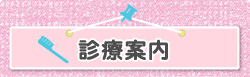 診療案内